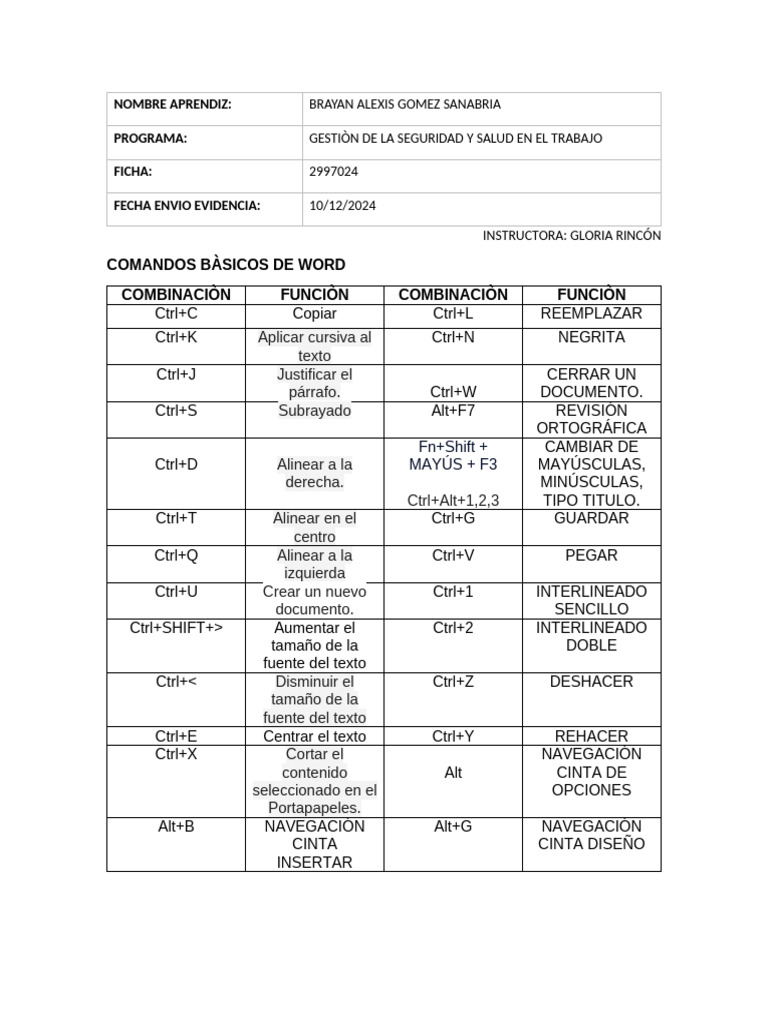 | NOMBRE APRENDIZ: | BRAYAN ALEXIS GOMEZ SANABRIA |
|---|---|
| PROGRAMA: | GESTIÒN DE LA SEGURIDAD Y SALUD EN EL TRABAJO |
| FICHA: | 2997024 |
| FECHA ENVIO EVIDENCIA: | 10/12/2024 |

INSTRUCTORA: GLORIA RINCÓN

COMANDOS BÀSICOS DE WORD

| COMBINACIÒN | FUNCIÒN | COMBINACIÒN | FUNCIÒN |
|---|---|---|---|
| Ctrl+C | Copiar | Ctrl+L | REEMPLAZAR |
| Ctrl+K | Aplicar cursiva al texto | Ctrl+N | NEGRITA |
| Ctrl+J | Justificar el párrafo. | Ctrl+W | CERRAR UN DOCUMENTO. |
| Ctrl+S | Subrayado | Alt+F7 | REVISIÒN ORTOGRÁFICA |
| Ctrl+D | Alinear a la derecha. | Fn+Shift + MAYÚS + F3 Ctrl+Alt+1,2,3 | CAMBIAR DE MAYÚSCULAS, MINÚSCULAS, TIPO TITULO. |
| Ctrl+T | Alinear en el centro | Ctrl+G | GUARDAR |
| Ctrl+Q | Alinear a la izquierda | Ctrl+V | PEGAR |
| Ctrl+U | Crear un nuevo documento. | Ctrl+1 | INTERLINEADO SENCILLO |
| Ctrl+SHIFT+> | Aumentar el tamaño de la fuente del texto | Ctrl+2 | INTERLINEADO DOBLE |
| Ctrl+< | Disminuir el tamaño de la fuente del texto | Ctrl+Z | DESHACER |
| Ctrl+E | Centrar el texto | Ctrl+Y | REHACER |
| Ctrl+X | Cortar el contenido seleccionado en el Portapapeles. | Alt | NAVEGACIÒN CINTA DE OPCIONES |
| Alt+B | NAVEGACIÒN CINTA INSERTAR | Alt+G | NAVEGACIÒN CINTA DISEÑO |